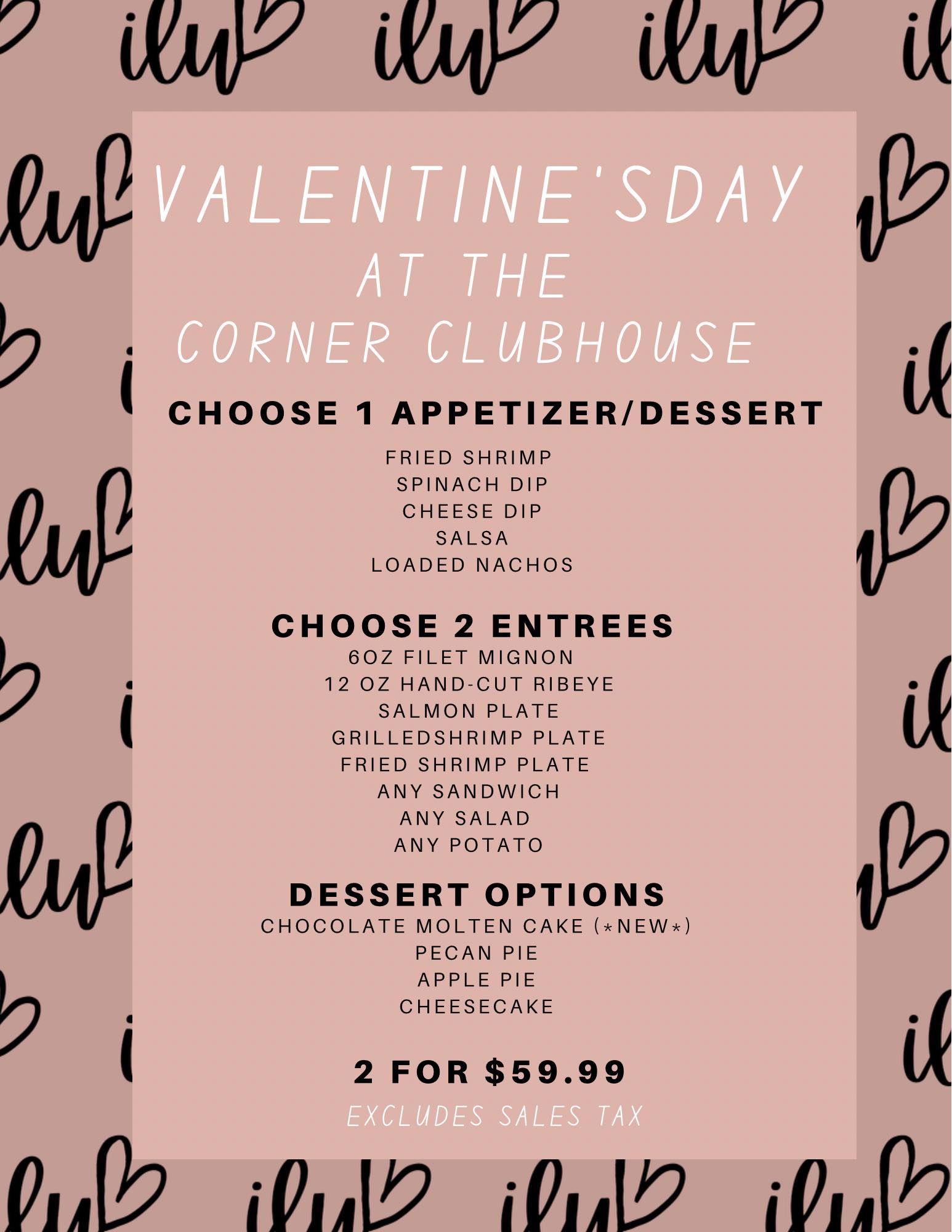 VALENTINE'SDAY
AT THE
CORNER CLUBHOUSE

CHOOSE 1 APPETIZER/DESSERT

FRIED SHRIMP
SPINACH DIP
CHEESE DIP
SALSA
LOADED NACHOS

CHOOSE 2 ENTREES
6OZ FILET MIGNON
12 OZ HAND-CUT RIBEYE
SALMON PLATE
GRILLEDSHRIMP PLATE
FRIED SHRIMP PLATE
ANY SANDWICH
ANY SALAD
ANY POTATO

DESSERT OPTIONS
CHOCOLATE MOLTEN CAKE (*NEW*)
PECAN PIE
APPLE PIE
CHEESECAKE

2 FOR $59.99

EXCLUDES SALES TAX

ilu